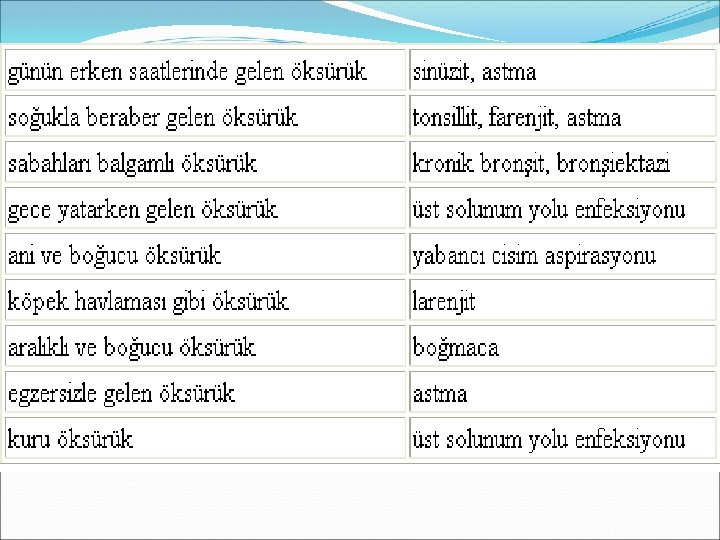 | günün erken saatlerinde gelen öksürük | sinüzit, astma |
|---|---|
| soğukla beraber gelen öksürük | tonsillit, farenjit, astma |
| sabahları balgamlı öksürük | kronik bronşit, bronşiektazi |
| gece yatarken gelen öksürük | üst solunum yolu enfeksiyonu |
| ani ve boğucu öksürük | yabancı cisim aspirasyonu |
| köpek havlaması gibi öksürük | larenjit |
| aralıklı ve boğucu öksürük | boğmaca |
| egzersizle gelen öksürük | astma |
| kuru öksürük | üst solunum yolu enfeksiyonu |